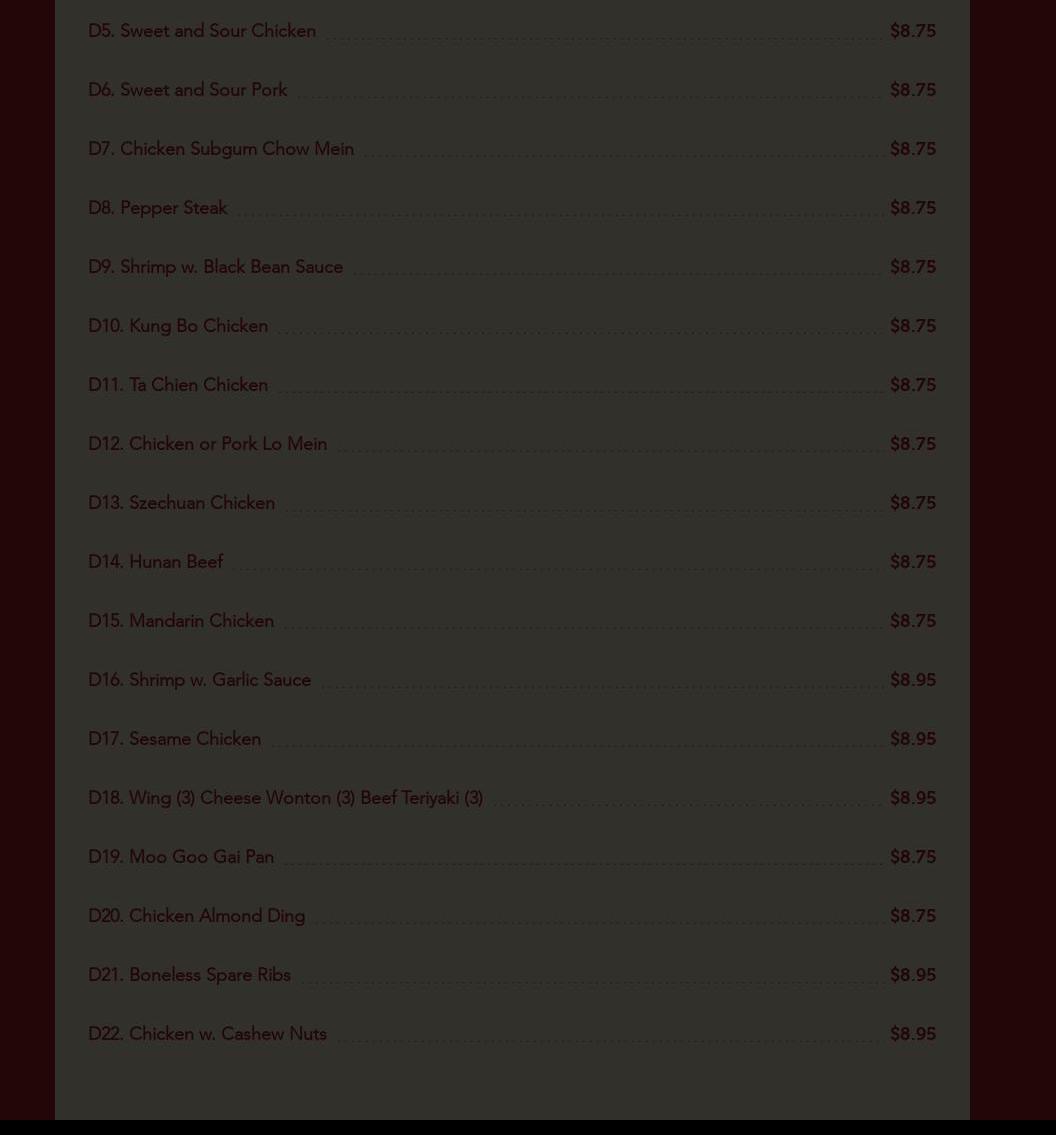 D5. Sweet and Sour Chicken $8.75

D6. Sweet and Sour Pork $8.75

D7. Chicken Subgum Chow Mein $8.75

D8. Pepper Steak $8.75

D9. Shrimp w. Black Bean Sauce $8.75

D10. Kung Bo Chicken $8.75

D11. Ta Chien Chicken $8.75

D12. Chicken or Pork Lo Mein $8.75

D13. Szechuan Chicken $8.75

D14. Hunan Beef $8.75

D15. Mandarin Chicken $8.75

D16. Shrimp w. Garlic Sauce $8.95

D17. Sesame Chicken $8.95

D18. Wing (3) Cheese Wonton (3) Beef Teriyaki (3) $8.95

D19. Moo Goo Gai Pan $8.75

D20. Chicken Almond Ding $8.75

D21. Boneless Spare Ribs $8.95

D22. Chicken w. Cashew Nuts $8.95